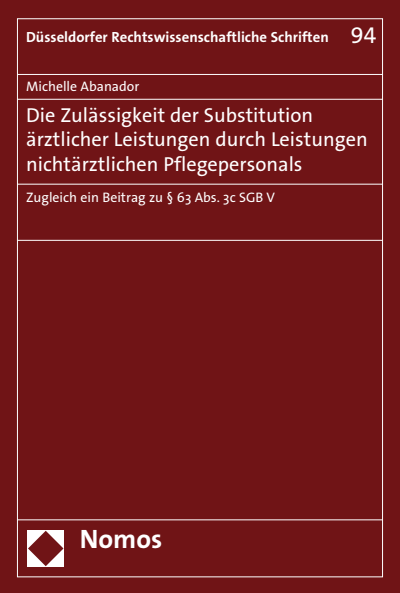 Düsseldorfer Rechtswissenschaftliche Schriften 94

Michelle Abanador

Die Zulässigkeit der Substitution ärztlicher Leistungen durch Leistungen nichtärztlichen Pflegepersonals

Zugleich ein Beitrag zu § 63 Abs. 3c SGB V

Nomos